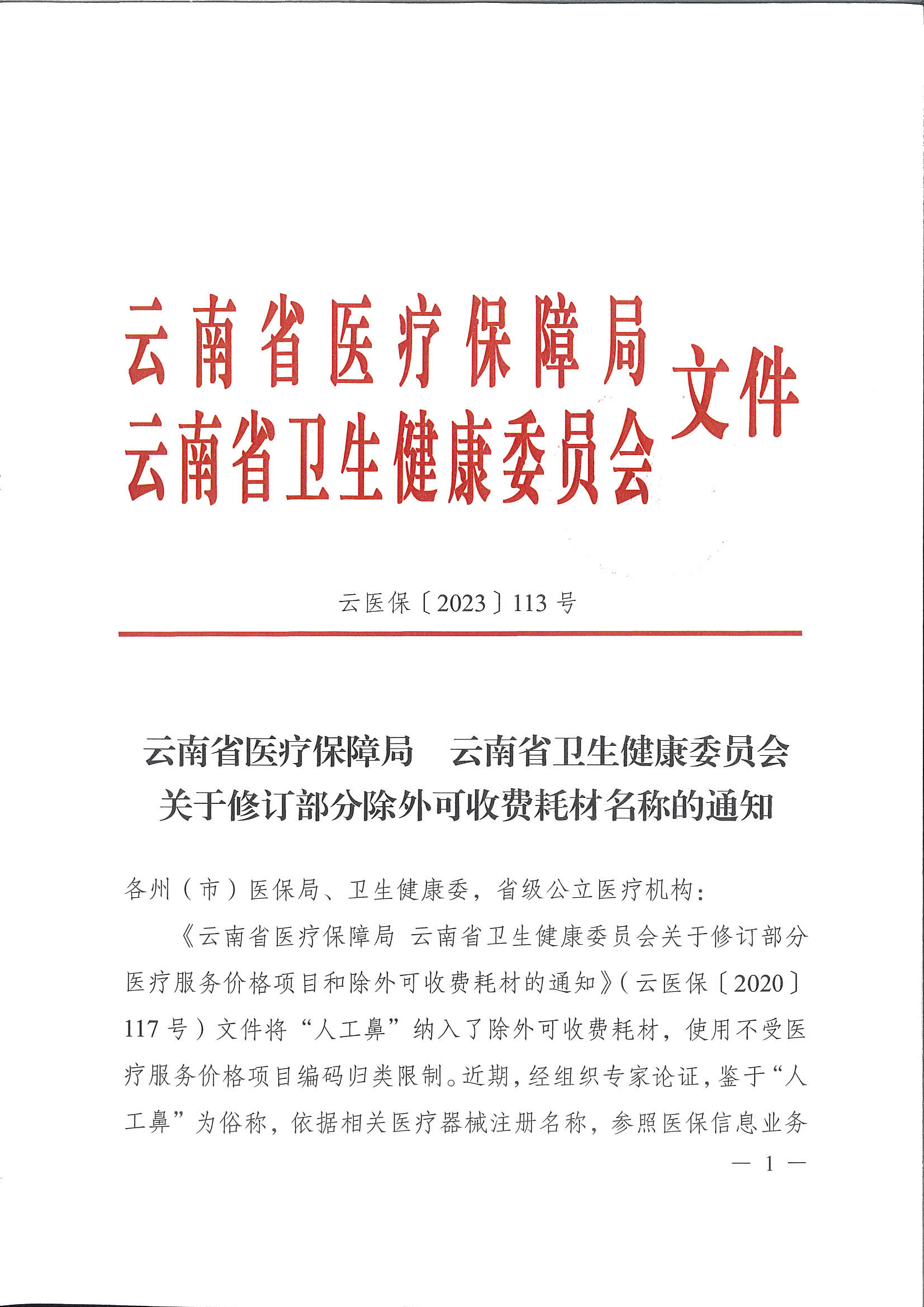 云南省医疗保障局
云南省卫生健康委员会
文件

云医保〔2023〕113号

云南省医疗保障局　云南省卫生健康委员会
关于修订部分除外可收费耗材名称的通知

各州（市）医保局、卫生健康委，省级公立医疗机构：

《云南省医疗保障局 云南省卫生健康委员会关于修订部分医疗服务价格项目和除外可收费耗材的通知》（云医保〔2020〕117号）文件将“人工鼻”纳入了除外可收费耗材，使用不受医疗服务价格项目编码归类限制。近期，经组织专家论证，鉴于“人工鼻”为俗称，依据相关医疗器械注册名称，参照医保信息业务

— 1 —